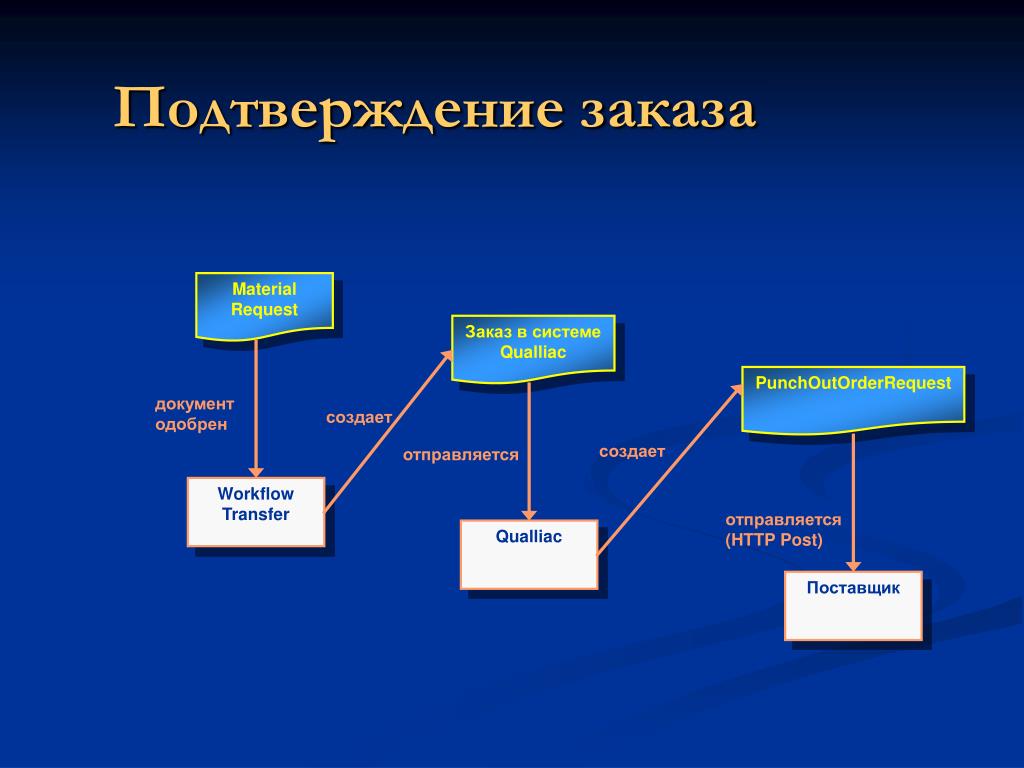 Подтверждение заказа

Material Request

документ одобрен

Workflow Transfer

создает

Заказ в системе Qualliac

отправляется

Qualliac

создает

PunchOutOrderRequest

отправляется (HTTP Post)

Поставщик